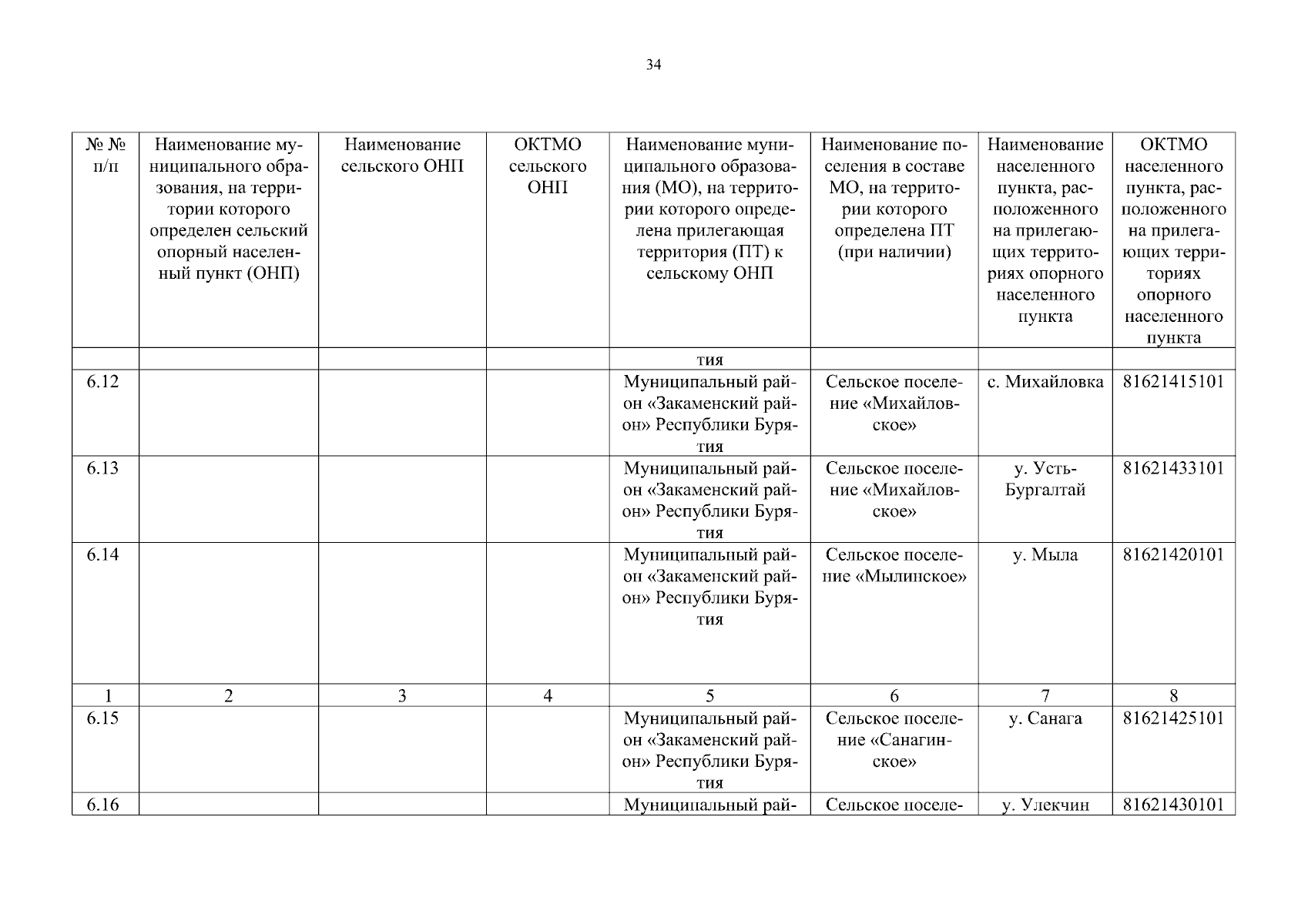 34

| № № п/п | Наименование муниципального образования, на территории которого определен сельский опорный населенный пункт (ОНП) | Наименование сельского ОНП | ОКТМО сельского ОНП | Наименование муниципального образования (МО), на территории которого определена прилегающая территория (ПТ) к сельскому ОНП | Наименование поселения в составе МО, на территории которого определена ПТ (при наличии) | Наименование населенного пункта, расположенного на прилегающих территориях опорного населенного пункта | ОКТМО населенного пункта, расположенного на прилегающих территориях опорного населенного пункта |
|---|---|---|---|---|---|---|---|
| | | | | тия | | | |
| 6.12 | | | | Муниципальный район «Закаменский район» Республики Бурятия | Сельское поселение «Михайловское» | с. Михайловка | 81621415101 |
| 6.13 | | | | Муниципальный район «Закаменский район» Республики Бурятия | Сельское поселение «Михайловское» | у. Усть-Бургалтай | 81621433101 |
| 6.14 | | | | Муниципальный район «Закаменский район» Республики Бурятия | Сельское поселение «Мылинское» | у. Мыла | 81621420101 |
| 1 | 2 | 3 | 4 | 5 | 6 | 7 | 8 |
| 6.15 | | | | Муниципальный район «Закаменский район» Республики Бурятия | Сельское поселение «Санагинское» | у. Санага | 81621425101 |
| 6.16 | | | | Муниципальный рай- | Сельское поселе- | у. Улекчин | 81621430101 |